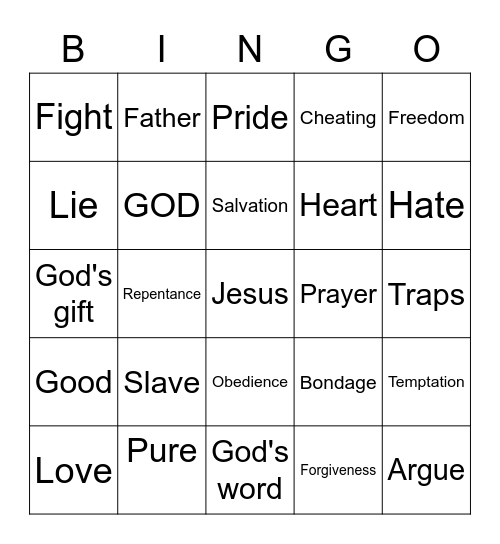 | B | I | N | G | O |
|---|---|---|---|---|
| Fight | Father | Pride | Cheating | Freedom |
| Lie | GOD | Salvation | Heart | Hate |
| God's gift | Repentance | Jesus | Prayer | Traps |
| Good | Slave | Obedience | Bondage | Temptation |
| Love | Pure | God's word | Forgiveness | Argue |